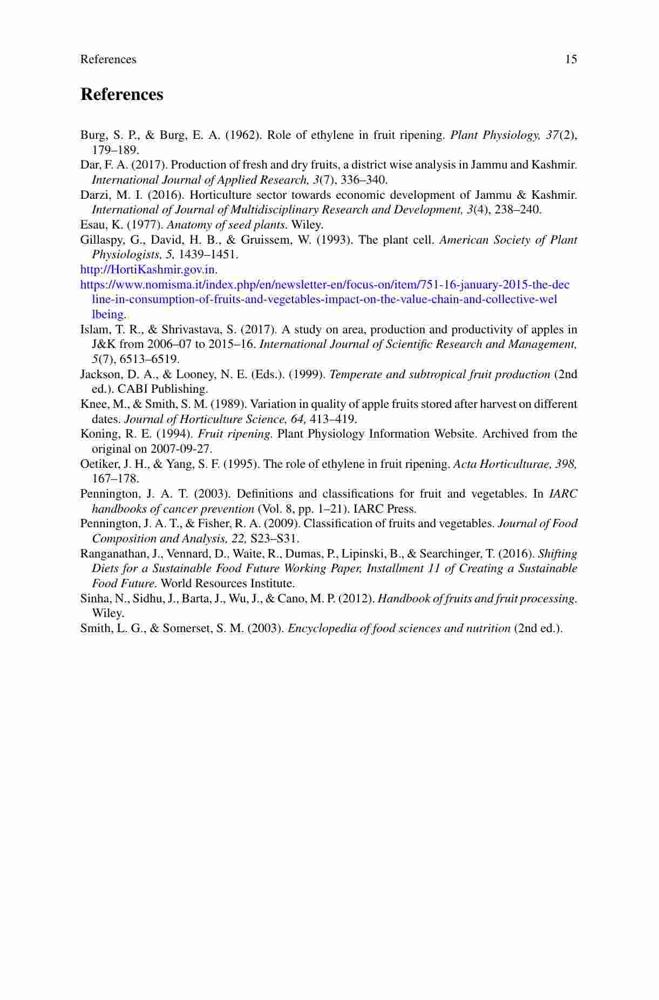 References 15

References

Burg, S. P., & Burg, E. A. (1962). Role of ethylene in fruit ripening. Plant Physiology, 37(2), 179–189.
Dar, F. A. (2017). Production of fresh and dry fruits, a district wise analysis in Jammu and Kashmir. International Journal of Applied Research, 3(7), 336–340.
Darzi, M. I. (2016). Horticulture sector towards economic development of Jammu & Kashmir. International of Journal of Multidisciplinary Research and Development, 3(4), 238–240.
Esau, K. (1977). Anatomy of seed plants. Wiley.
Gillaspy, G., David, H. B., & Gruissem, W. (1993). The plant cell. American Society of Plant Physiologists, 5, 1439–1451.
http://HortiKashmir.gov.in.
https://www.nomisma.it/index.php/en/newsletter-en/focus-on/item/751-16-january-2015-the-decline-in-consumption-of-fruits-and-vegetables-impact-on-the-value-chain-and-collective-wellbeing.
Islam, T. R., & Shrivastava, S. (2017). A study on area, production and productivity of apples in J&K from 2006–07 to 2015–16. International Journal of Scientific Research and Management, 5(7), 6513–6519.
Jackson, D. A., & Looney, N. E. (Eds.). (1999). Temperate and subtropical fruit production (2nd ed.). CABI Publishing.
Knee, M., & Smith, S. M. (1989). Variation in quality of apple fruits stored after harvest on different dates. Journal of Horticulture Science, 64, 413–419.
Koning, R. E. (1994). Fruit ripening. Plant Physiology Information Website. Archived from the original on 2007-09-27.
Oetiker, J. H., & Yang, S. F. (1995). The role of ethylene in fruit ripening. Acta Horticulturae, 398, 167–178.
Pennington, J. A. T. (2003). Definitions and classifications for fruit and vegetables. In IARC handbooks of cancer prevention (Vol. 8, pp. 1–21). IARC Press.
Pennington, J. A. T., & Fisher, R. A. (2009). Classification of fruits and vegetables. Journal of Food Composition and Analysis, 22, S23–S31.
Ranganathan, J., Vennard, D., Waite, R., Dumas, P., Lipinski, B., & Searchinger, T. (2016). Shifting Diets for a Sustainable Food Future Working Paper, Installment 11 of Creating a Sustainable Food Future. World Resources Institute.
Sinha, N., Sidhu, J., Barta, J., Wu, J., & Cano, M. P. (2012). Handbook of fruits and fruit processing. Wiley.
Smith, L. G., & Somerset, S. M. (2003). Encyclopedia of food sciences and nutrition (2nd ed.).